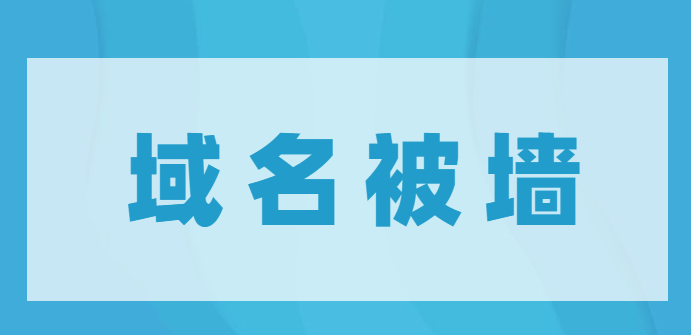 域名被墙